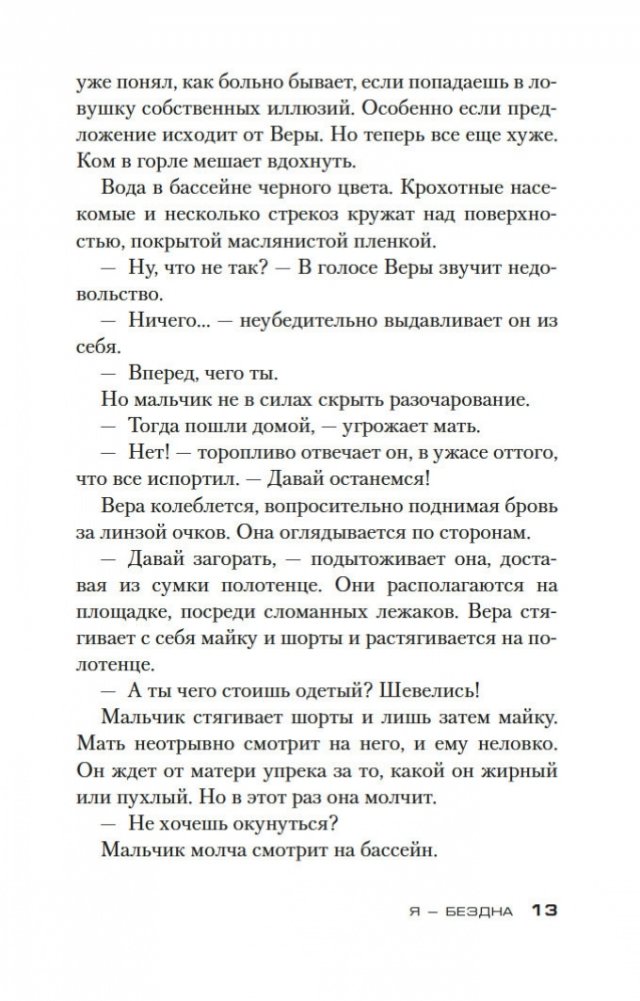 уже понял, как больно бывает, если попадаешь в ловушку собственных иллюзий. Особенно если предложение исходит от Веры. Но теперь все еще хуже. Ком в горле мешает вдохнуть.

Вода в бассейне черного цвета. Крохотные насекомые и несколько стрекоз кружат над поверхностью, покрытой маслянистой пленкой.

— Ну, что не так? — В голосе Веры звучит недовольство.

— Ничего... — неубедительно выдавливает он из себя.

— Вперед, чего ты.

Но мальчик не в силах скрыть разочарование.

— Тогда пошли домой, — угрожает мать.

— Нет! — торопливо отвечает он, в ужасе оттого, что все испортил. — Давай останемся!

Вера колеблется, вопросительно поднимая бровь за линзой очков. Она оглядывается по сторонам.

— Давай загорать, — подытоживает она, доставая из сумки полотенце. Они располагаются на площадке, посреди сломанных лежаков. Вера стягивает с себя майку и шорты и растягивается на полотенце.

— А ты чего стоишь одетый? Шевелись!

Мальчик стягивает шорты и лишь затем майку. Мать неотрывно смотрит на него, и ему неловко. Он ждет от матери упрека за то, какой он жирный или пухлый. Но в этот раз она молчит.

— Не хочешь окунуться?

Мальчик молча смотрит на бассейн.

Я — БЕЗДНА 13